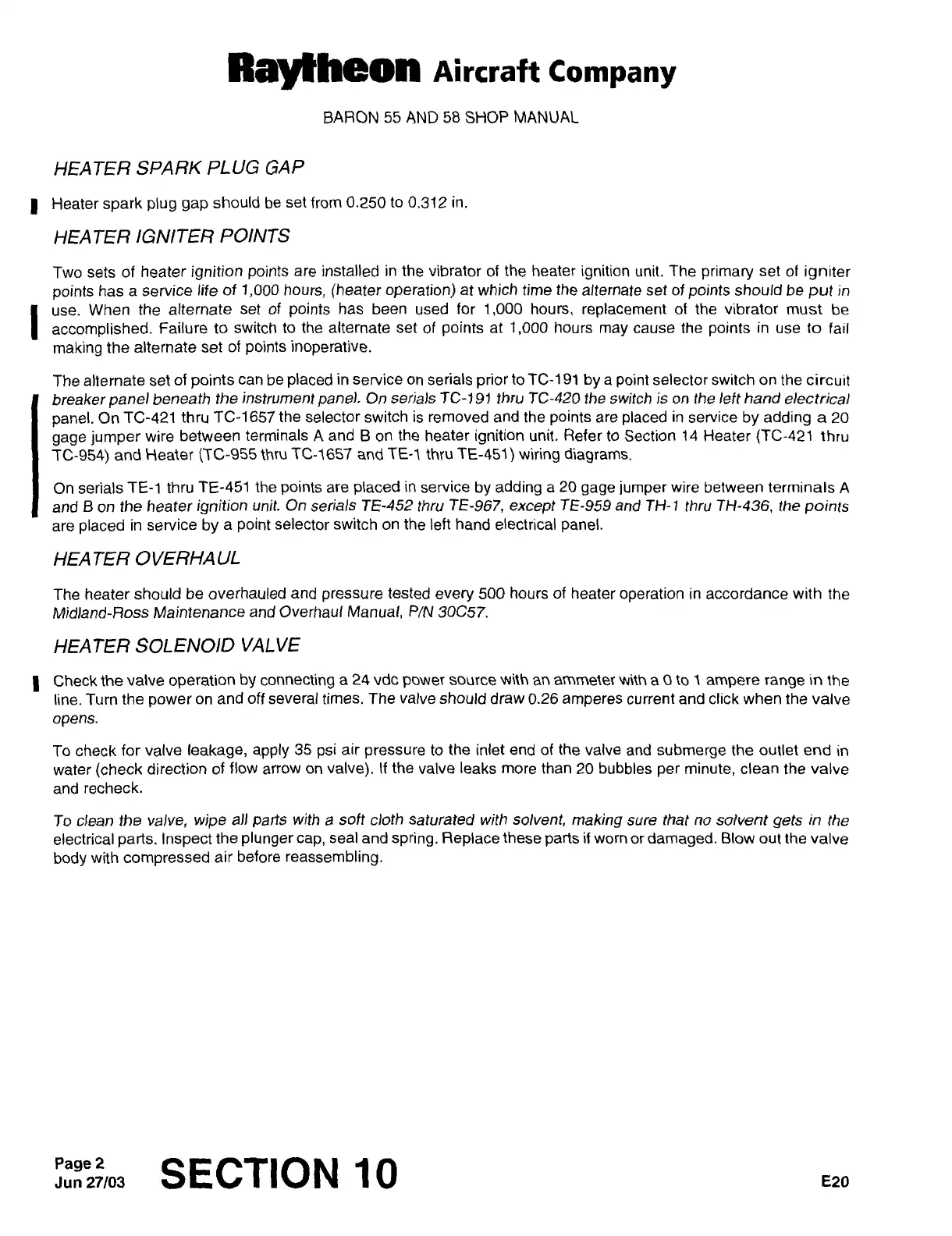 Raytheon Aircraft Company

BARON 55 AND 58 SHOP MANUAL

HEATER SPARK PLUG GAP

Heater spark plug gap should be set from 0.250 to 0.312 in.

HEATER IGNITER POINTS

Two sets of heater ignition points are installed in the vibrator of the heater ignition unit. The primary set of igniter points has a service life of 1,000 hours, (heater operation) at which time the alternate set of points should be put in use. When the alternate set of points has been used for 1,000 hours, replacement of the vibrator must be accomplished. Failure to switch to the alternate set of points at 1,000 hours may cause the points in use to fail making the alternate set of points inoperative.

The alternate set of points can be placed in service on serials prior to TC-191 by a point selector switch on the circuit breaker panel beneath the instrument panel. On serials TC-191 thru TC-420 the switch is on the left hand electrical panel. On TC-421 thru TC-1657 the selector switch is removed and the points are placed in service by adding a 20 gage jumper wire between terminals A and B on the heater ignition unit. Refer to Section 14 Heater (TC-421 thru TC-954) and Heater (TC-955 thru TC-1657 and TE-1 thru TE-451) wiring diagrams.

On serials TE-1 thru TE-451 the points are placed in service by adding a 20 gage jumper wire between terminals A and B on the heater ignition unit. On serials TE-452 thru TE-967, except TE-959 and TH-1 thru TH-436, the points are placed in service by a point selector switch on the left hand electrical panel.

HEATER OVERHAUL

The heater should be overhauled and pressure tested every 500 hours of heater operation in accordance with the Midland-Ross Maintenance and Overhaul Manual, P/N 30C57.

HEATER SOLENOID VALVE

Check the valve operation by connecting a 24 vdc power source with an ammeter with a 0 to 1 ampere range in the line. Turn the power on and off several times. The valve should draw 0.26 amperes current and click when the valve opens.

To check for valve leakage, apply 35 psi air pressure to the inlet end of the valve and submerge the outlet end in water (check direction of flow arrow on valve). If the valve leaks more than 20 bubbles per minute, clean the valve and recheck.

To clean the valve, wipe all parts with a soft cloth saturated with solvent, making sure that no solvent gets in the electrical parts. Inspect the plunger cap, seal and spring. Replace these parts if worn or damaged. Blow out the valve body with compressed air before reassembling.

Page 2
Jun 27/03

SECTION 10

E20